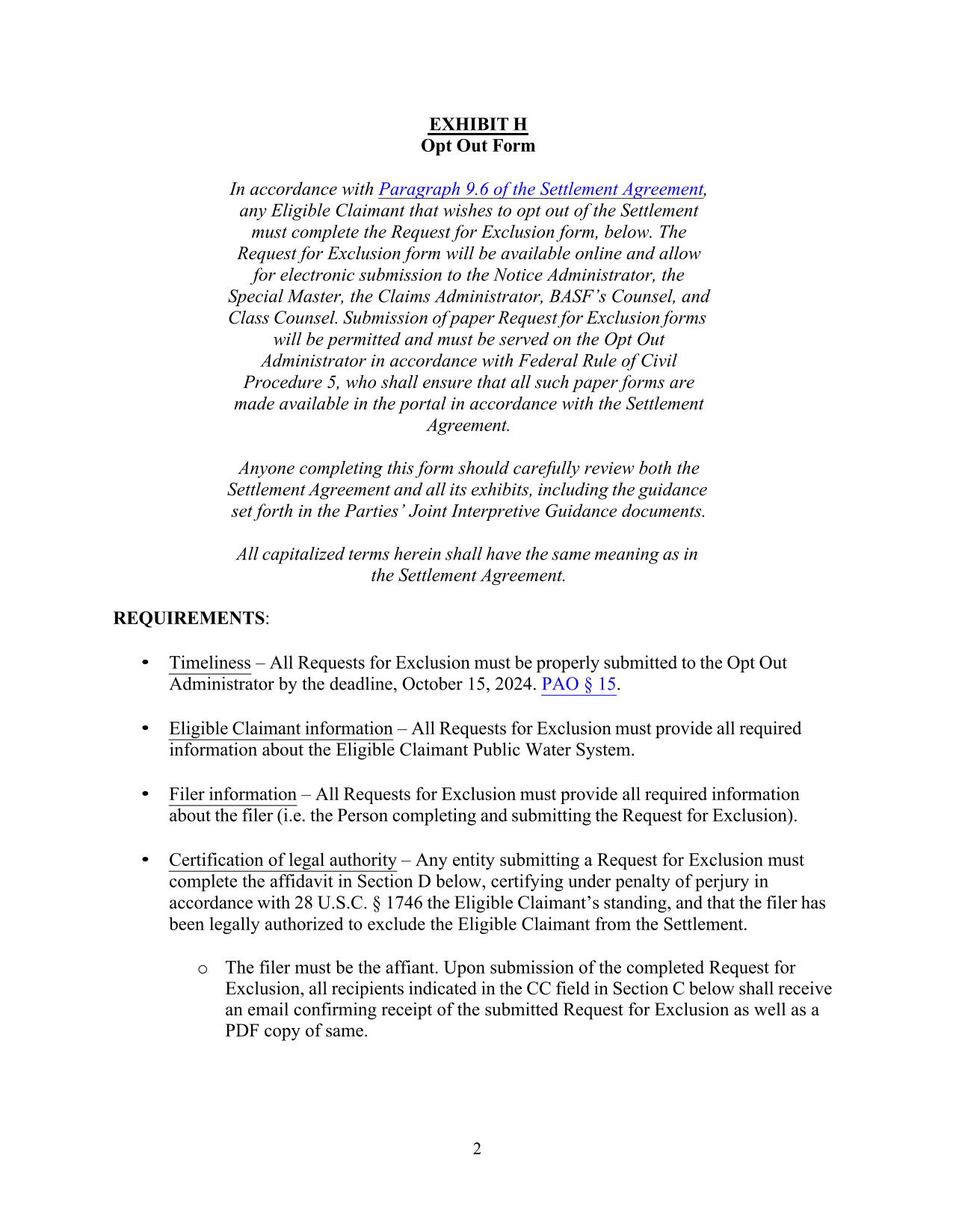 EXHIBIT H
Opt Out Form

In accordance with Paragraph 9.6 of the Settlement Agreement, any Eligible Claimant that wishes to opt out of the Settlement must complete the Request for Exclusion form, below. The Request for Exclusion form will be available online and allow for electronic submission to the Notice Administrator, the Special Master, the Claims Administrator, BASF's Counsel, and Class Counsel. Submission of paper Request for Exclusion forms will be permitted and must be served on the Opt Out Administrator in accordance with Federal Rule of Civil Procedure 5, who shall ensure that all such paper forms are made available in the portal in accordance with the Settlement Agreement.

Anyone completing this form should carefully review both the Settlement Agreement and all its exhibits, including the guidance set forth in the Parties' Joint Interpretive Guidance documents.

All capitalized terms herein shall have the same meaning as in the Settlement Agreement.

REQUIREMENTS:

• Timeliness – All Requests for Exclusion must be properly submitted to the Opt Out Administrator by the deadline, October 15, 2024. PAO § 15.

• Eligible Claimant information – All Requests for Exclusion must provide all required information about the Eligible Claimant Public Water System.

• Filer information – All Requests for Exclusion must provide all required information about the filer (i.e. the Person completing and submitting the Request for Exclusion).

• Certification of legal authority – Any entity submitting a Request for Exclusion must complete the affidavit in Section D below, certifying under penalty of perjury in accordance with 28 U.S.C. § 1746 the Eligible Claimant's standing, and that the filer has been legally authorized to exclude the Eligible Claimant from the Settlement.

o The filer must be the affiant. Upon submission of the completed Request for Exclusion, all recipients indicated in the CC field in Section C below shall receive an email confirming receipt of the submitted Request for Exclusion as well as a PDF copy of same.

2